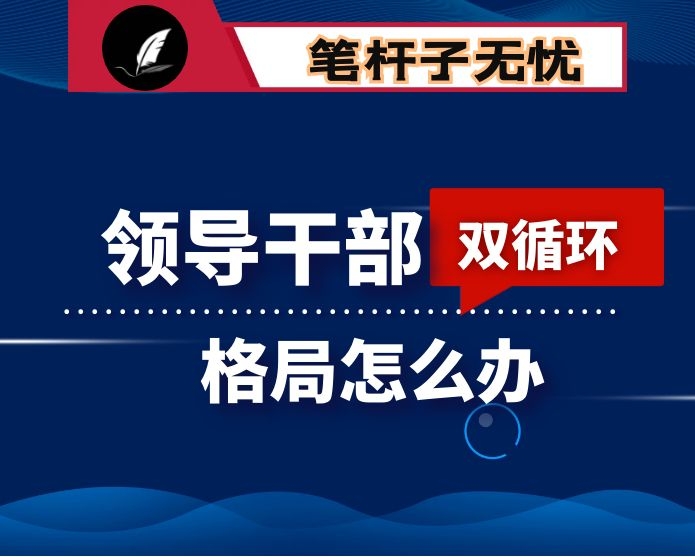 笔杆子无忧

领导干部 双循环

格局怎么办